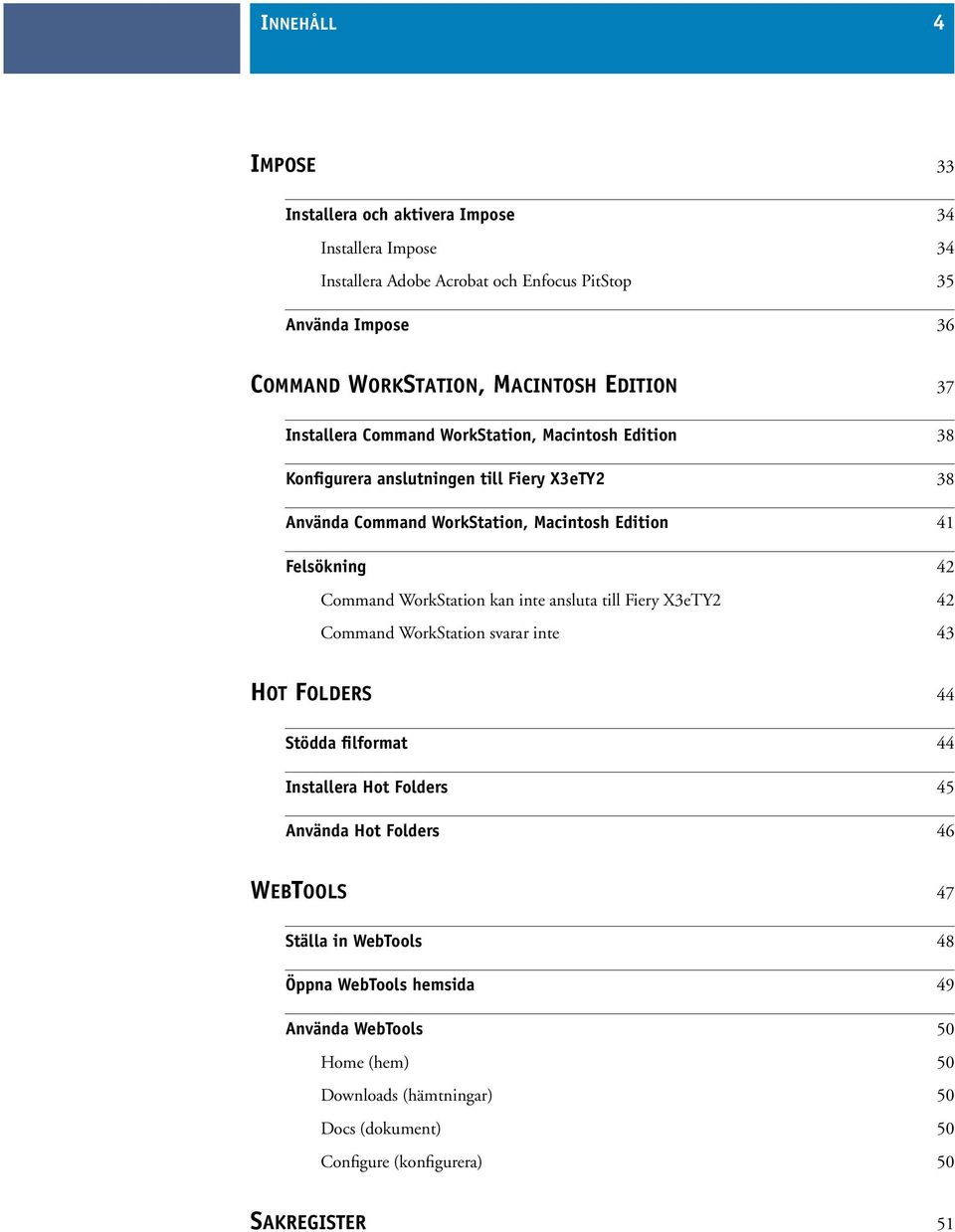 INNEHÅLL 4

IMPOSE 33

Installera och aktivera Impose 34

Installera Impose 34

Installera Adobe Acrobat och Enfocus PitStop 35

Använda Impose 36

COMMAND WORKSTATION, MACINTOSH EDITION 37

Installera Command WorkStation, Macintosh Edition 38

Konfigurera anslutningen till Fiery X3eTY2 38

Använda Command WorkStation, Macintosh Edition 41

Felsökning 42

Command WorkStation kan inte ansluta till Fiery X3eTY2 42

Command WorkStation svarar inte 43

HOT FOLDERS 44

Stödda filformat 44

Installera Hot Folders 45

Använda Hot Folders 46

WEBTOOLS 47

Ställa in WebTools 48

Öppna WebTools hemsida 49

Använda WebTools 50

Home (hem) 50

Downloads (hämtningar) 50

Docs (dokument) 50

Configure (konfigurera) 50

SAKREGISTER 51